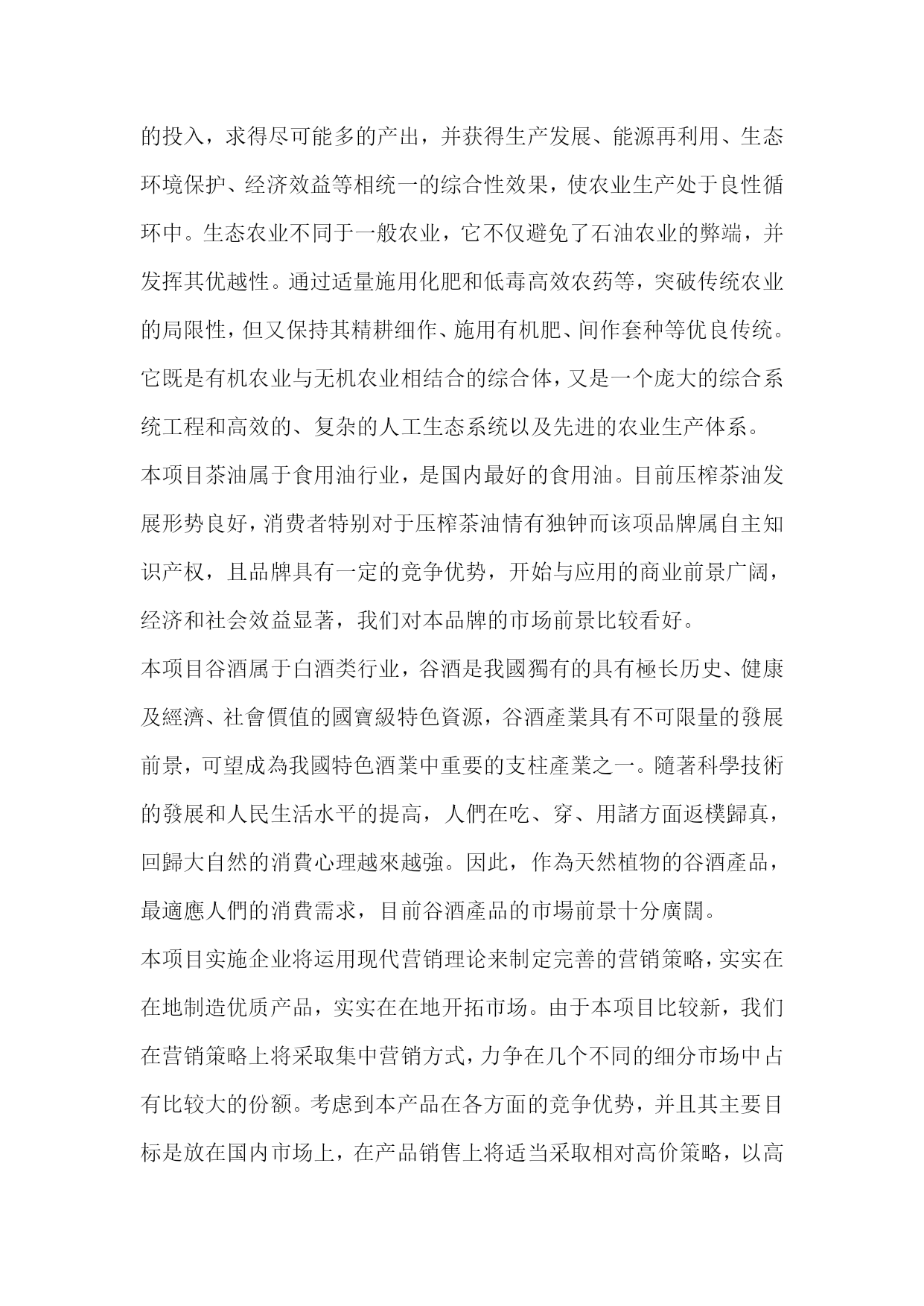 的投入，求得尽可能多的产出，并获得生产发展、能源再利用、生态环境保护、经济效益等相统一的综合性效果，使农业生产处于良性循环中。生态农业不同于一般农业，它不仅避免了石油农业的弊端，并发挥其优越性。通过适量施用化肥和低毒高效农药等，突破传统农业的局限性，但又保持其精耕细作、施用有机肥、间作套种等优良传统。它既是有机农业与无机农业相结合的综合体，又是一个庞大的综合系统工程和高效的、复杂的人工生态系统以及先进的农业生产体系。

本项目茶油属于食用油行业，是国内最好的食用油。目前压榨茶油发展形势良好，消费者特别对于压榨茶油情有独钟而该项品牌属自主知识产权，且品牌具有一定的竞争优势，开始与应用的商业前景广阔，经济和社会效益显著，我们对本品牌的市场前景比较看好。

本项目谷酒属于白酒类行业，谷酒是我國獨有的具有極长历史、健康及經濟、社會價值的國寶級特色資源，谷酒產業具有不可限量的發展前景，可望成為我國特色酒業中重要的支柱產業之一。隨著科學技術的發展和人民生活水平的提高，人們在吃、穿、用諸方面返樸歸真，回歸大自然的消費心理越來越強。因此，作為天然植物的谷酒產品，最適應人們的消費需求，目前谷酒產品的市場前景十分廣闊。

本项目实施企业将运用现代营销理论来制定完善的营销策略，实实在在地制造优质产品，实实在在地开拓市场。由于本项目比较新，我们在营销策略上将采取集中营销方式，力争在几个不同的细分市场中占有比较大的份额。考虑到本产品在各方面的竞争优势，并且其主要目标是放在国内市场上，在产品销售上将适当采取相对高价策略，以高